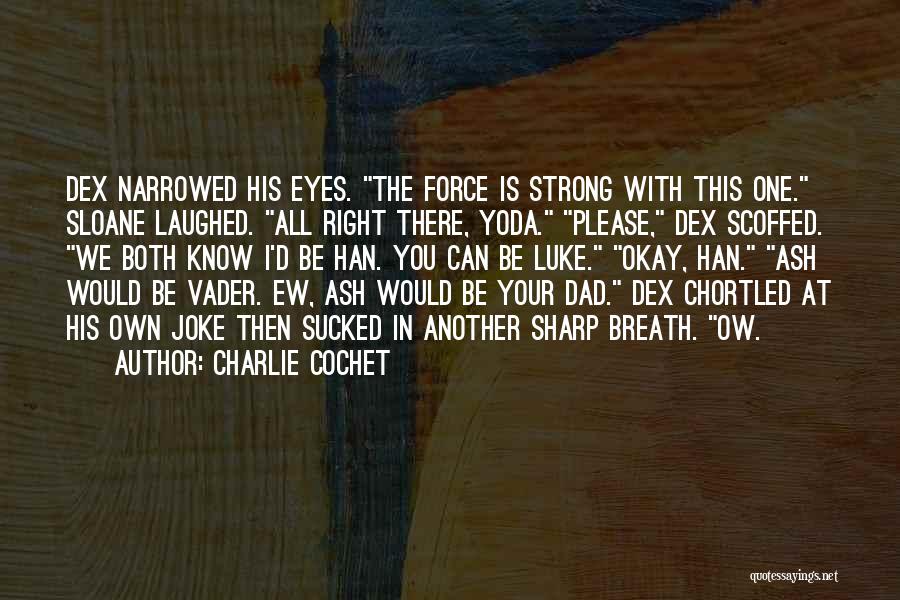 DEX NARROWED HIS EYES. "THE FORCE IS STRONG WITH THIS ONE." SLOANE LAUGHED. "ALL RIGHT THERE, YODA." "PLEASE," DEX SCOFFED. "WE BOTH KNOW I'D BE HAN. YOU CAN BE LUKE." "OKAY, HAN." "ASH WOULD BE VADER. EW, ASH WOULD BE YOUR DAD." DEX CHORTLED AT HIS OWN JOKE THEN SUCKED IN ANOTHER SHARP BREATH. "OW.

AUTHOR: CHARLIE COCHET

quotessayings.net